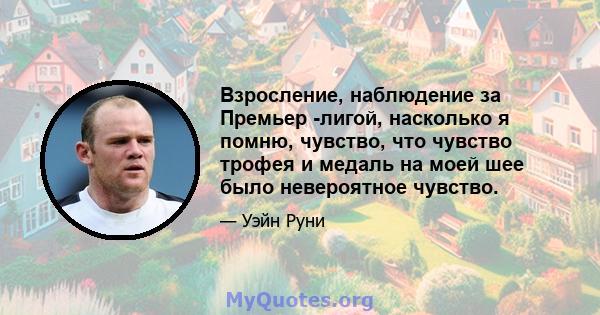 Взросление, наблюдение за Премьер -лигой, насколько я помню, чувство, что чувство трофея и медаль на моей шее было невероятное чувство.

— Уэйн Руни

MyQuotes.org